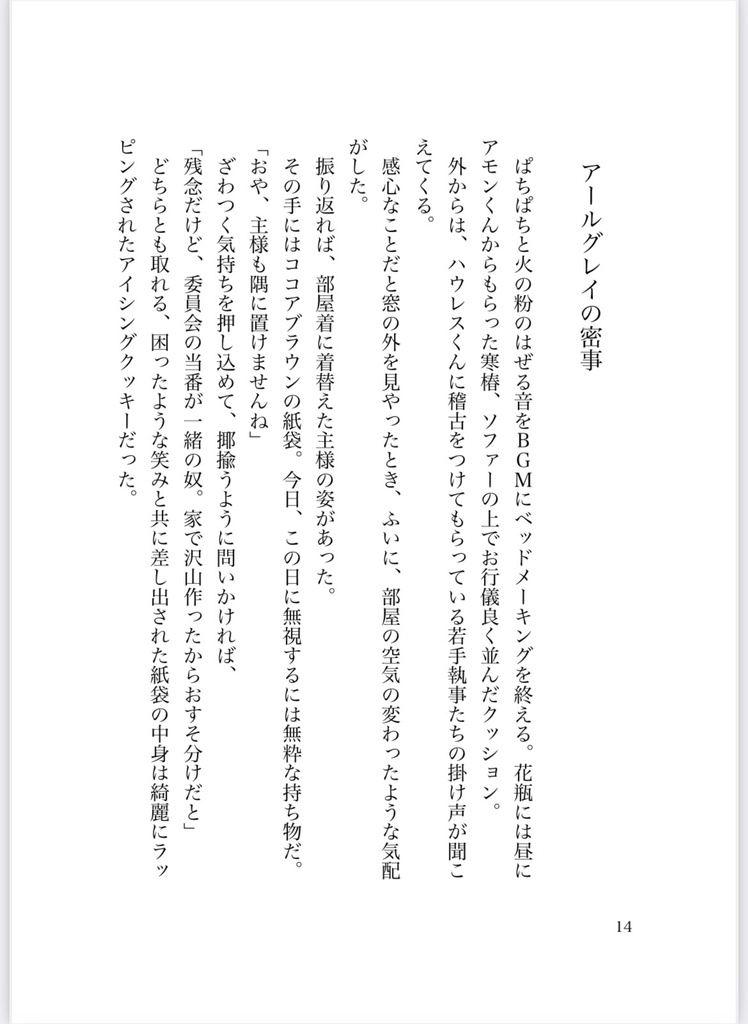 アールグレイの密事

ぱちぱちと火の粉のはぜる音をBGMにベッドメーキングを終える。花瓶には昼にアモンくんからもらった寒椿、ソファーの上でお行儀良く並んだクッション。
外からは、ハウレスくんに稽古をつけてもらっている若手執事たちの掛け声が聞こえてくる。
感心なことだと窓の外を見やったとき、ふいに、部屋の空気の変わったような気配がした。
振り返れば、部屋着に着替えた主様の姿があった。
その手にはココアブラウンの紙袋。今日、この日に無視するには無粋な持ち物だ。
「おや、主様も隅に置けませんね」
ざわつく気持ちを押し込めて、揶揄うように問いかければ、
「残念だけど、委員会の当番が一緒の奴。家で沢山作ったからおすそ分けだと」
どちらとも取れる、困ったような笑みと共に差し出された紙袋の中身は綺麗にラッピングされたアイシングクッキーだった。

14